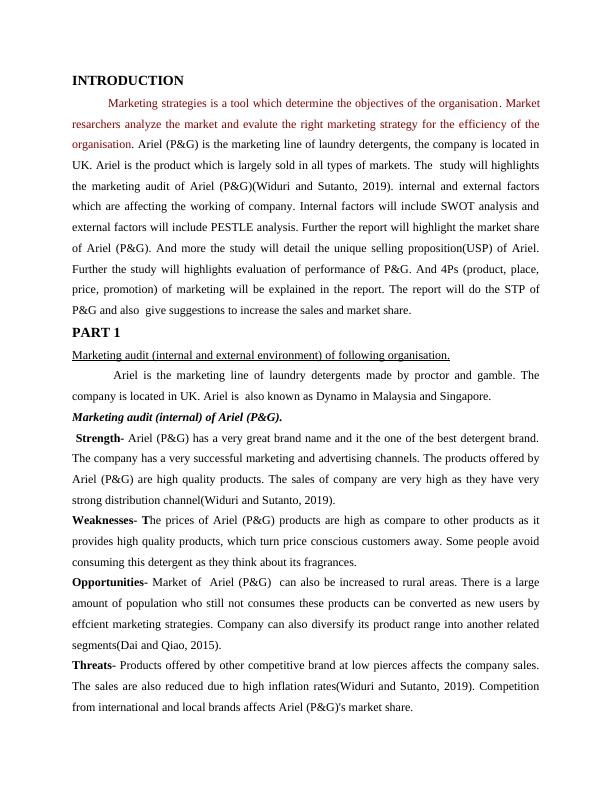 INTRODUCTION

Marketing strategies is a tool which determine the objectives of the organisation. Market resarchers analyze the market and evalute the right marketing strategy for the efficiency of the organisation. Ariel (P&G) is the marketing line of laundry detergents, the company is located in UK. Ariel is the product which is largely sold in all types of markets. The study will highlights the marketing audit of Ariel (P&G)(Widuri and Sutanto, 2019). internal and external factors which are affecting the working of company. Internal factors will include SWOT analysis and external factors will include PESTLE analysis. Further the report will highlight the market share of Ariel (P&G). And more the study will detail the unique selling proposition(USP) of Ariel. Further the study will highlights evaluation of performance of P&G. And 4Ps (product, place, price, promotion) of marketing will be explained in the report. The report will do the STP of P&G and also give suggestions to increase the sales and market share.

PART 1

Marketing audit (internal and external environment) of following organisation.

Ariel is the marketing line of laundry detergents made by proctor and gamble. The company is located in UK. Ariel is also known as Dynamo in Malaysia and Singapore.

Marketing audit (internal) of Ariel (P&G).

Strength- Ariel (P&G) has a very great brand name and it the one of the best detergent brand. The company has a very successful marketing and advertising channels. The products offered by Ariel (P&G) are high quality products. The sales of company are very high as they have very strong distribution channel(Widuri and Sutanto, 2019).

Weaknesses- The prices of Ariel (P&G) products are high as compare to other products as it provides high quality products, which turn price conscious customers away. Some people avoid consuming this detergent as they think about its fragrances.

Opportunities- Market of Ariel (P&G) can also be increased to rural areas. There is a large amount of population who still not consumes these products can be converted as new users by effcient marketing strategies. Company can also diversify its product range into another related segments(Dai and Qiao, 2015).

Threats- Products offered by other competitive brand at low pierces affects the company sales. The sales are also reduced due to high inflation rates(Widuri and Sutanto, 2019). Competition from international and local brands affects Ariel (P&G)'s market share.